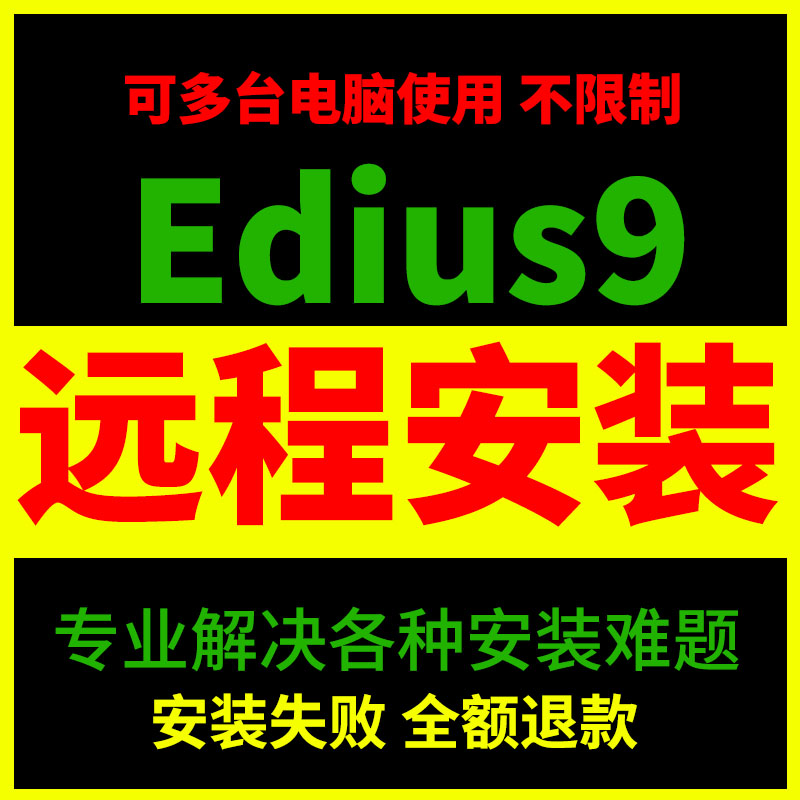 可多台电脑使用 不限制

Edius9

远程安装

专业解决各种安装难题

安装失败 全额退款